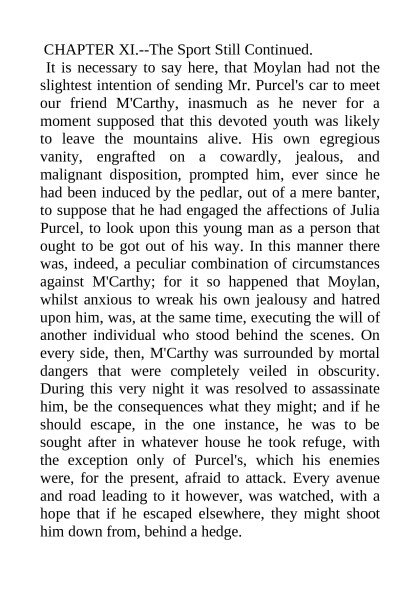 CHAPTER XI.--The Sport Still Continued.

It is necessary to say here, that Moylan had not the slightest intention of sending Mr. Purcel's car to meet our friend M'Carthy, inasmuch as he never for a moment supposed that this devoted youth was likely to leave the mountains alive. His own egregious vanity, engrafted on a cowardly, jealous, and malignant disposition, prompted him, ever since he had been induced by the pedlar, out of a mere banter, to suppose that he had engaged the affections of Julia Purcel, to look upon this young man as a person that ought to be got out of his way. In this manner there was, indeed, a peculiar combination of circumstances against M'Carthy; for it so happened that Moylan, whilst anxious to wreak his own jealousy and hatred upon him, was, at the same time, executing the will of another individual who stood behind the scenes. On every side, then, M'Carthy was surrounded by mortal dangers that were completely veiled in obscurity. During this very night it was resolved to assassinate him, be the consequences what they might; and if he should escape, in the one instance, he was to be sought after in whatever house he took refuge, with the exception only of Purcel's, which his enemies were, for the present, afraid to attack. Every avenue and road leading to it however, was watched, with a hope that if he escaped elsewhere, they might shoot him down from, behind a hedge.